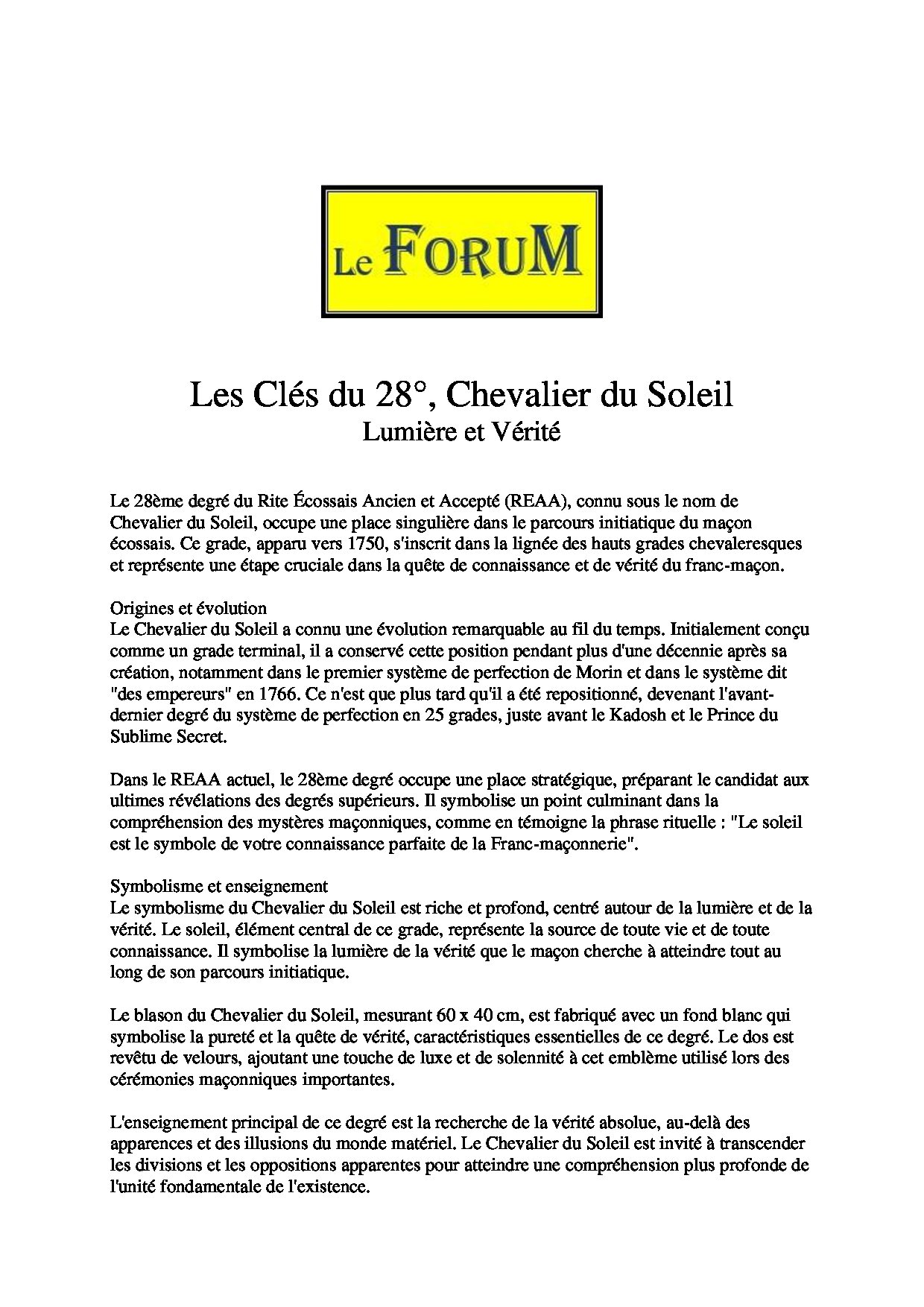 Le FORUM

Les Clés du 28°, Chevalier du Soleil
Lumière et Vérité

Le 28ème degré du Rite Écossais Ancien et Accepté (REAA), connu sous le nom de Chevalier du Soleil, occupe une place singulière dans le parcours initiatique du maçon écossais. Ce grade, apparu vers 1750, s'inscrit dans la lignée des hauts grades chevaleresques et représente une étape cruciale dans la quête de connaissance et de vérité du franc-maçon.

Origines et évolution
Le Chevalier du Soleil a connu une évolution remarquable au fil du temps. Initialement conçu comme un grade terminal, il a conservé cette position pendant plus d'une décennie après sa création, notamment dans le premier système de perfection de Morin et dans le système dit "des empereurs" en 1766. Ce n'est que plus tard qu'il a été repositionné, devenant l'avant-dernier degré du système de perfection en 25 grades, juste avant le Kadosh et le Prince du Sublime Secret.

Dans le REAA actuel, le 28ème degré occupe une place stratégique, préparant le candidat aux ultimes révélations des degrés supérieurs. Il symbolise un point culminant dans la compréhension des mystères maçonniques, comme en témoigne la phrase rituelle : "Le soleil est le symbole de votre connaissance parfaite de la Franc-maçonnerie".

Symbolisme et enseignement
Le symbolisme du Chevalier du Soleil est riche et profond, centré autour de la lumière et de la vérité. Le soleil, élément central de ce grade, représente la source de toute vie et de toute connaissance. Il symbolise la lumière de la vérité que le maçon cherche à atteindre tout au long de son parcours initiatique.

Le blason du Chevalier du Soleil, mesurant 60 x 40 cm, est fabriqué avec un fond blanc qui symbolise la pureté et la quête de vérité, caractéristiques essentielles de ce degré. Le dos est revêtu de velours, ajoutant une touche de luxe et de solennité à cet emblème utilisé lors des cérémonies maçonniques importantes.

L'enseignement principal de ce degré est la recherche de la vérité absolue, au-delà des apparences et des illusions du monde matériel. Le Chevalier du Soleil est invité à transcender les divisions et les oppositions apparentes pour atteindre une compréhension plus profonde de l'unité fondamentale de l'existence.